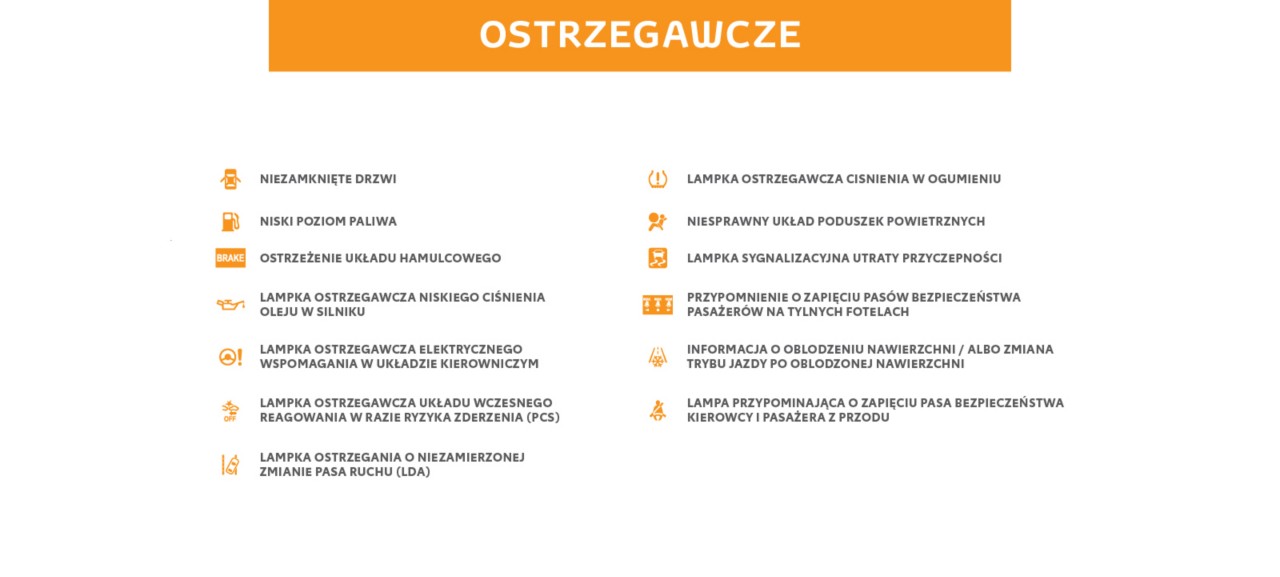 OSTRZEGAWCZE

NIEZAMKNIĘTE DRZWI

NISKI POZIOM PALIWA

BRAKE

OSTRZEŻENIE UKŁADU HAMULCOWEGO

LAMPKA OSTRZEGAWCZA NISKIEGO CIŚNIENIA OLEJU W SILNIKU

LAMPKA OSTRZEGAWCZA ELEKTRYCZNEGO WSPOMAGANIA W UKŁADZIE KIEROWNICZYM

OFF

LAMPKA OSTRZEGAWCZA UKŁADU WCZESNEGO REAGOWANIA W RAZIE RYZYKA ZDERZENIA (PCS)

LAMPKA OSTRZEGANIA O NIEZAMIERZONEJ ZMIANIE PASA RUCHU (LDA)

LAMPKA OSTRZEGAWCZA CISNIENIA W OGUMIENIU

NIESPRAWNY UKŁAD PODUSZEK POWIETRZNYCH

LAMPKA SYGNALIZACYJNA UTRATY PRZYCZEPNOŚCI

PRZYPOMNIENIE O ZAPIĘCIU PASÓW BEZPIECZEŃSTWA PASAŻERÓW NA TYLNYCH FOTELACH

INFORMACJA O OBLODZENIU NAWIERZCHNI / ALBO ZMIANA TRYBU JAZDY PO OBLODZONEJ NAWIERZCHNI

LAMPA PRZYPOMINAJĄCA O ZAPIĘCIU PASA BEZPIECZEŃSTWA KIEROWCY I PASAŻERA Z PRZODU